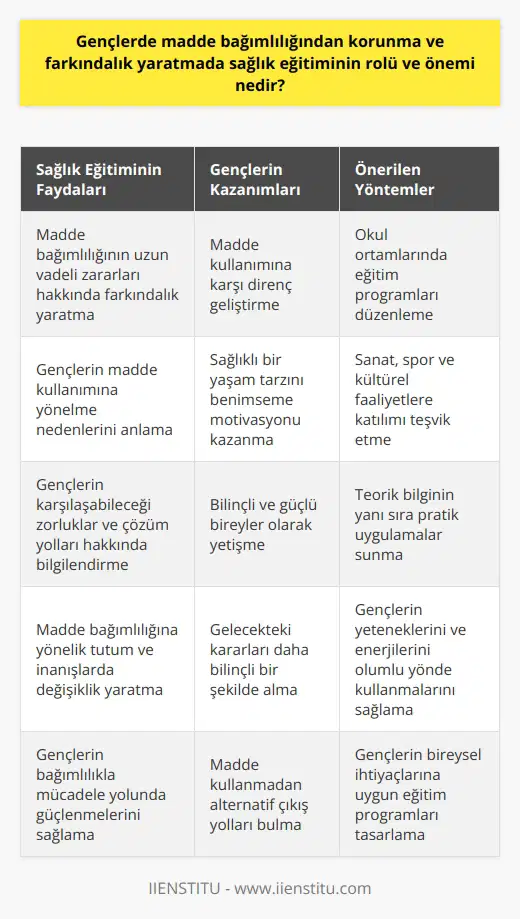 Gençlerde madde bağımlılığından korunma ve farkındalık yaratmada sağlık eğitiminin rolü ve önemi nedir?

| Sağlık Eğitiminin Faydaları | Gençlerin Kazanımları | Önerilen Yöntemler |
|---|---|---|
| Madde bağımlılığının uzun vadeli zararları hakkında farkındalık yaratma | Madde kullanımına karşı direnç geliştirme | Okul ortamlarında eğitim programları düzenleme |
| Gençlerin madde kullanımına yönelme nedenlerini anlama | Sağlıklı bir yaşam tarzını benimseme motivasyonu kazanma | Sanat, spor ve kültürel faaliyetlere katılımı teşvik etme |
| Gençlerin karşılaşabileceği zorluklar ve çözüm yolları hakkında bilgilendirme | Bilinçli ve güçlü bireyler olarak yetişme | Teorik bilginin yanı sıra pratik uygulamalar sunma |
| Madde bağımlılığına yönelik tutum ve inanışlarda değişiklik yaratma | Gelecekteki kararları daha bilinçli bir şekilde alma | Gençlerin yeteneklerini ve enerjilerini olumlu yönde kullanmalarını sağlama |
| Gençlerin bağımlılıkla mücadele yolunda güçlenmelerini sağlama | Madde kullanmadan alternatif çıkış yolları bulma | Gençlerin bireysel ihtiyaçlarına uygun eğitim programları tasarlama |

IIENSTITU - www.iienstitu.com